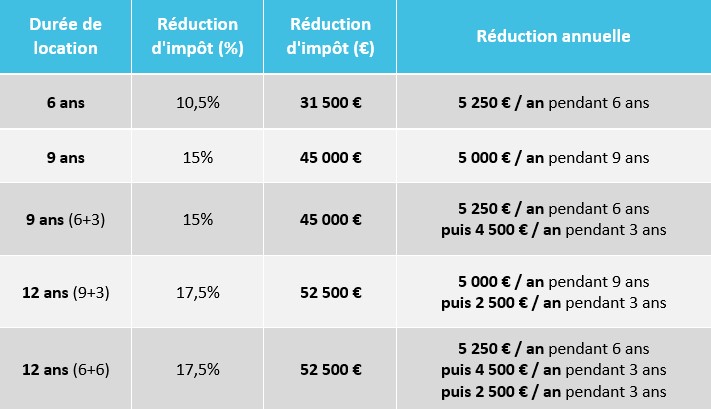 | Durée de location | Réduction d'impôt (%) | Réduction d'impôt (€) | Réduction annuelle |
|---|---|---|---|
| 6 ans | 10,5% | 31 500 € | 5 250 € / an pendant 6 ans |
| 9 ans | 15% | 45 000 € | 5 000 € / an pendant 9 ans |
| 9 ans (6+3) | 15% | 45 000 € | 5 250 € / an pendant 6 ans puis 4 500 € / an pendant 3 ans |
| 12 ans (9+3) | 17,5% | 52 500 € | 5 000 € / an pendant 9 ans puis 2 500 € / an pendant 3 ans |
| 12 ans (6+6) | 17,5% | 52 500 € | 5 250 € / an pendant 6 ans puis 4 500 € / an pendant 3 ans puis 2 500 € / an pendant 3 ans |